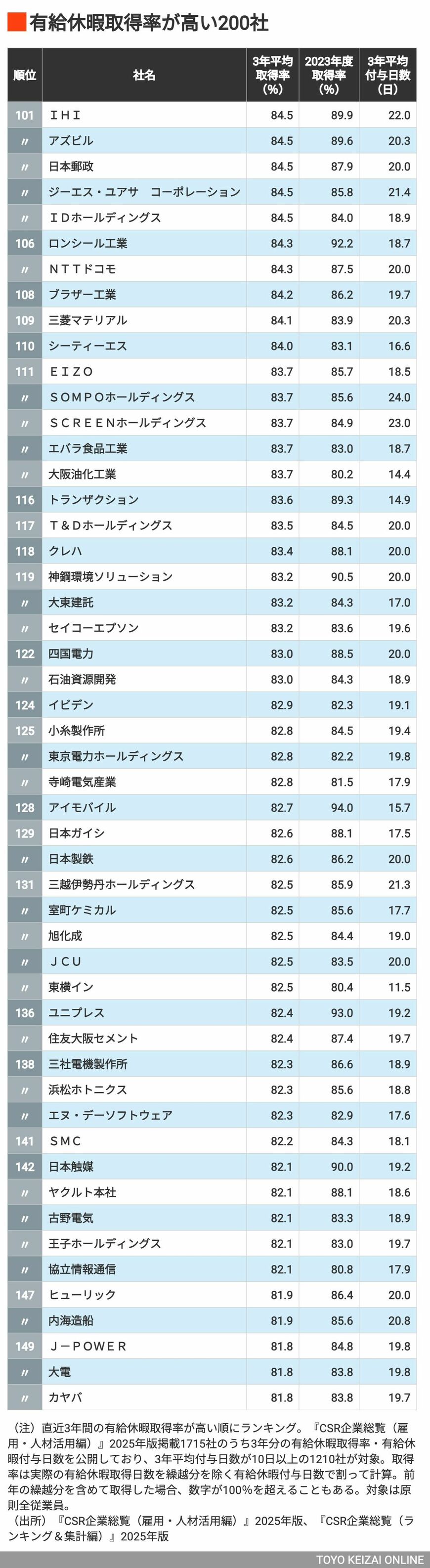 有給休暇取得率が高い200社

| 順位 | 社名 | 3年平均取得率(%) | 2023年度取得率(%) | 3年平均付与日数(日) |
|---|---|---|---|---|
| 101 | ＩＨＩ | 84.5 | 89.9 | 22.0 |
| 〃 | アズビル | 84.5 | 89.6 | 20.3 |
| 〃 | 日本郵政 | 84.5 | 87.9 | 20.0 |
| 〃 | ジーエス・ユアサ　コーポレーション | 84.5 | 85.8 | 21.4 |
| 〃 | ＩＤホールディングス | 84.5 | 84.0 | 18.9 |
| 106 | ロンシール工業 | 84.3 | 92.2 | 18.7 |
| 〃 | ＮＴＴドコモ | 84.3 | 87.5 | 20.0 |
| 108 | ブラザー工業 | 84.2 | 86.2 | 19.7 |
| 109 | 三菱マテリアル | 84.1 | 83.9 | 20.3 |
| 110 | シーティーエス | 84.0 | 83.1 | 16.6 |
| 111 | ＥＩＺＯ | 83.7 | 85.7 | 18.5 |
| 〃 | ＳＯＭＰＯホールディングス | 83.7 | 85.6 | 24.0 |
| 〃 | ＳＣＲＥＥＮホールディングス | 83.7 | 84.9 | 23.0 |
| 〃 | エバラ食品工業 | 83.7 | 83.0 | 18.7 |
| 〃 | 大阪油化工業 | 83.7 | 80.2 | 14.4 |
| 116 | トランザクション | 83.6 | 89.3 | 14.9 |
| 117 | Ｔ＆Ｄホールディングス | 83.5 | 84.5 | 20.0 |
| 118 | クレハ | 83.4 | 88.1 | 20.0 |
| 119 | 神鋼環境ソリューション | 83.2 | 90.5 | 20.0 |
| 〃 | 大東建託 | 83.2 | 84.3 | 17.0 |
| 〃 | セイコーエプソン | 83.2 | 83.6 | 19.6 |
| 122 | 四国電力 | 83.0 | 88.5 | 20.0 |
| 〃 | 石油資源開発 | 83.0 | 84.3 | 18.9 |
| 124 | イビデン | 82.9 | 82.3 | 19.1 |
| 125 | 小糸製作所 | 82.8 | 84.5 | 19.4 |
| 〃 | 東京電力ホールディングス | 82.8 | 82.2 | 19.8 |
| 〃 | 寺崎電気産業 | 82.8 | 81.5 | 17.9 |
| 128 | アイモバイル | 82.7 | 94.0 | 15.7 |
| 129 | 日本ガイシ | 82.6 | 88.1 | 17.5 |
| 〃 | 日本製鉄 | 82.6 | 86.2 | 20.0 |
| 131 | 三越伊勢丹ホールディングス | 82.5 | 85.9 | 21.3 |
| 〃 | 室町ケミカル | 82.5 | 85.6 | 17.7 |
| 〃 | 旭化成 | 82.5 | 84.4 | 19.0 |
| 〃 | ＪＣＵ | 82.5 | 83.5 | 20.0 |
| 〃 | 東横イン | 82.5 | 80.4 | 11.5 |
| 136 | ユニプレス | 82.4 | 93.0 | 19.2 |
| 〃 | 住友大阪セメント | 82.4 | 87.4 | 19.7 |
| 138 | 三社電機製作所 | 82.3 | 86.6 | 18.9 |
| 〃 | 浜松ホトニクス | 82.3 | 85.6 | 18.8 |
| 〃 | エヌ・デーソフトウェア | 82.3 | 82.9 | 17.6 |
| 141 | ＳＭＣ | 82.2 | 84.3 | 18.1 |
| 142 | 日本触媒 | 82.1 | 90.0 | 19.2 |
| 〃 | ヤクルト本社 | 82.1 | 88.1 | 18.6 |
| 〃 | 古野電気 | 82.1 | 83.3 | 18.9 |
| 〃 | 王子ホールディングス | 82.1 | 83.0 | 19.7 |
| 〃 | 協立情報通信 | 82.1 | 80.8 | 17.9 |
| 147 | ヒューリック | 81.9 | 86.4 | 20.0 |
| 〃 | 内海造船 | 81.9 | 85.6 | 20.8 |
| 149 | Ｊ－ＰＯＷＥＲ | 81.8 | 84.8 | 19.8 |
| 〃 | 大電 | 81.8 | 83.8 | 19.8 |
| 〃 | カヤバ | 81.8 | 83.8 | 19.7 |

（注）直近3年間の有給休暇取得率が高い順にランキング。『CSR企業総覧（雇用・人材活用編）』2025年版掲載1715社のうち3年分の有給休暇取得率・有給休暇付与日数を公開しており、3年平均付与日数が10日以上の1210社が対象。取得率は実際の有給休暇取得日数を繰越分を除く有給休暇付与日数で割って計算。前年の繰越分を含めて取得した場合、数字が100%を超えることもある。対象は原則全従業員。
（出所）『CSR企業総覧（雇用・人材活用編）』2025年版、『CSR企業総覧（ランキング＆集計編）』2025年版

TOYO KEIZAI ONLINE